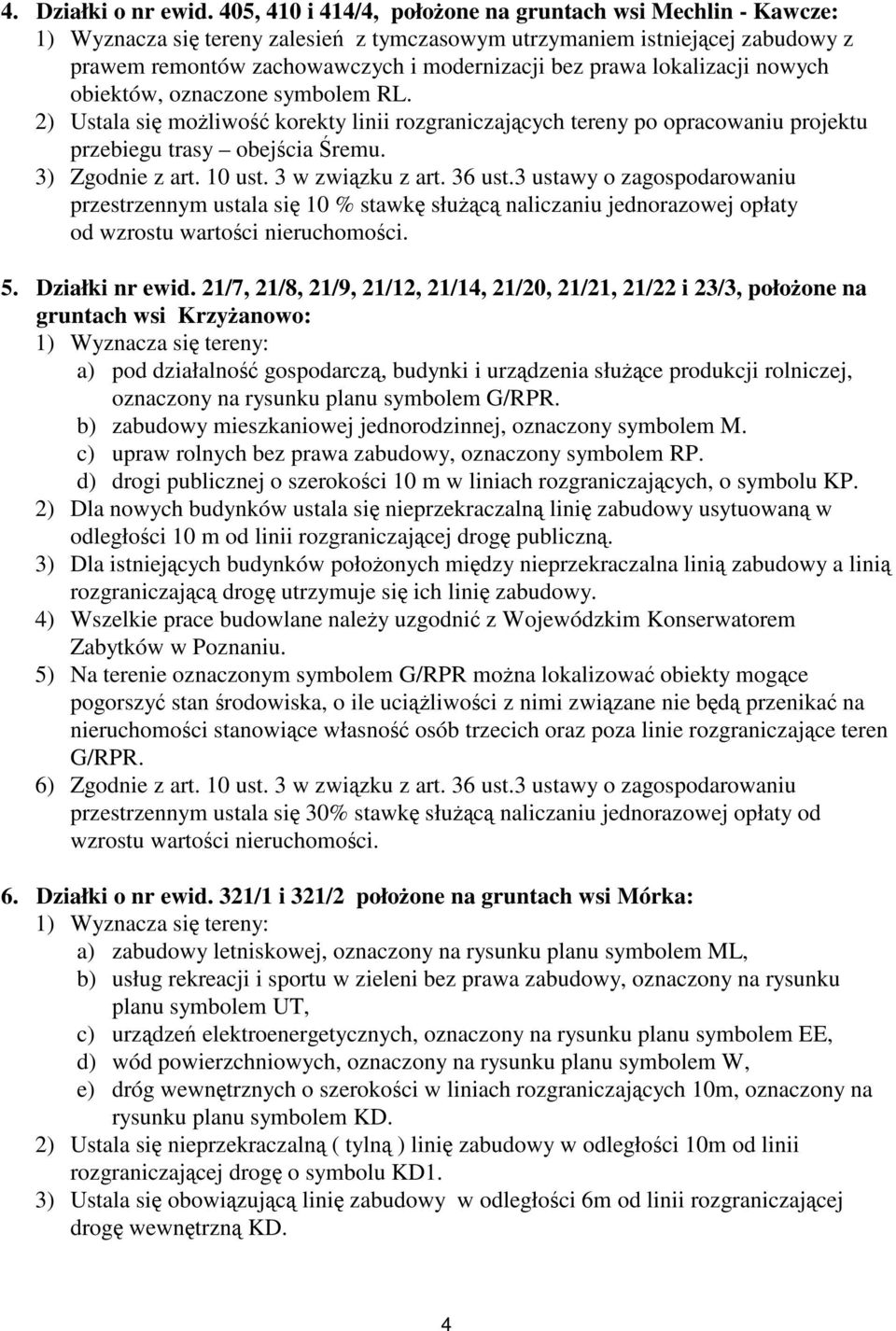 4. Działki o nr ewid. 405, 410 i 414/4, położone na gruntach wsi Mechlin - Kawcze:
1) Wyznacza się tereny zalesień z tymczasowym utrzymaniem istniejącej zabudowy z prawem remontów zachowawczych i modernizacji bez prawa lokalizacji nowych obiektów, oznaczone symbolem RL.
2) Ustala się możliwość korekty linii rozgraniczających tereny po opracowaniu projektu przebiegu trasy – obejścia Śremu.
3) Zgodnie z art. 10 ust. 3 w związku z art. 36 ust.3 ustawy o zagospodarowaniu przestrzennym ustala się 10 % stawkę służącą naliczaniu jednorazowej opłaty od wzrostu wartości nieruchomości.

5. Działki nr ewid. 21/7, 21/8, 21/9, 21/12, 21/14, 21/20, 21/21, 21/22 i 23/3, położone na gruntach wsi Krzyżanowo:
1) Wyznacza się tereny:
a) pod działalność gospodarczą, budynki i urządzenia służące produkcji rolniczej, oznaczony na rysunku planu symbolem G/RPR.
b) zabudowy mieszkaniowej jednorodzinnej, oznaczony symbolem M.
c) upraw rolnych bez prawa zabudowy, oznaczony symbolem RP.
d) drogi publicznej o szerokości 10 m w liniach rozgraniczających, o symbolu KP.
2) Dla nowych budynków ustala się nieprzekraczalną linię zabudowy usytuowaną w odległości 10 m od linii rozgraniczającej drogę publiczną.
3) Dla istniejących budynków położonych między nieprzekraczalna linią zabudowy a linią rozgraniczającą drogę utrzymuje się ich linię zabudowy.
4) Wszelkie prace budowlane należy uzgodnić z Wojewódzkim Konserwatorem Zabytków w Poznaniu.
5) Na terenie oznaczonym symbolem G/RPR można lokalizować obiekty mogące pogorszyć stan środowiska, o ile uciążliwości z nimi związane nie będą przenikać na nieruchomości stanowiące własność osób trzecich oraz poza linie rozgraniczające teren G/RPR.
6) Zgodnie z art. 10 ust. 3 w związku z art. 36 ust.3 ustawy o zagospodarowaniu przestrzennym ustala się 30% stawkę służącą naliczaniu jednorazowej opłaty od wzrostu wartości nieruchomości.

6. Działki o nr ewid. 321/1 i 321/2 położone na gruntach wsi Mórka:
1) Wyznacza się tereny:
a) zabudowy letniskowej, oznaczony na rysunku planu symbolem ML,
b) usług rekreacji i sportu w zieleni bez prawa zabudowy, oznaczony na rysunku planu symbolem UT,
c) urządzeń elektroenergetycznych, oznaczony na rysunku planu symbolem EE,
d) wód powierzchniowych, oznaczony na rysunku planu symbolem W,
e) dróg wewnętrznych o szerokości w liniach rozgraniczających 10m, oznaczony na rysunku planu symbolem KD.
2) Ustala się nieprzekraczalną ( tylną ) linię zabudowy w odległości 10m od linii rozgraniczającej drogę o symbolu KD1.
3) Ustala się obowiązującą linię zabudowy w odległości 6m od linii rozgraniczającej drogę wewnętrzną KD.

4